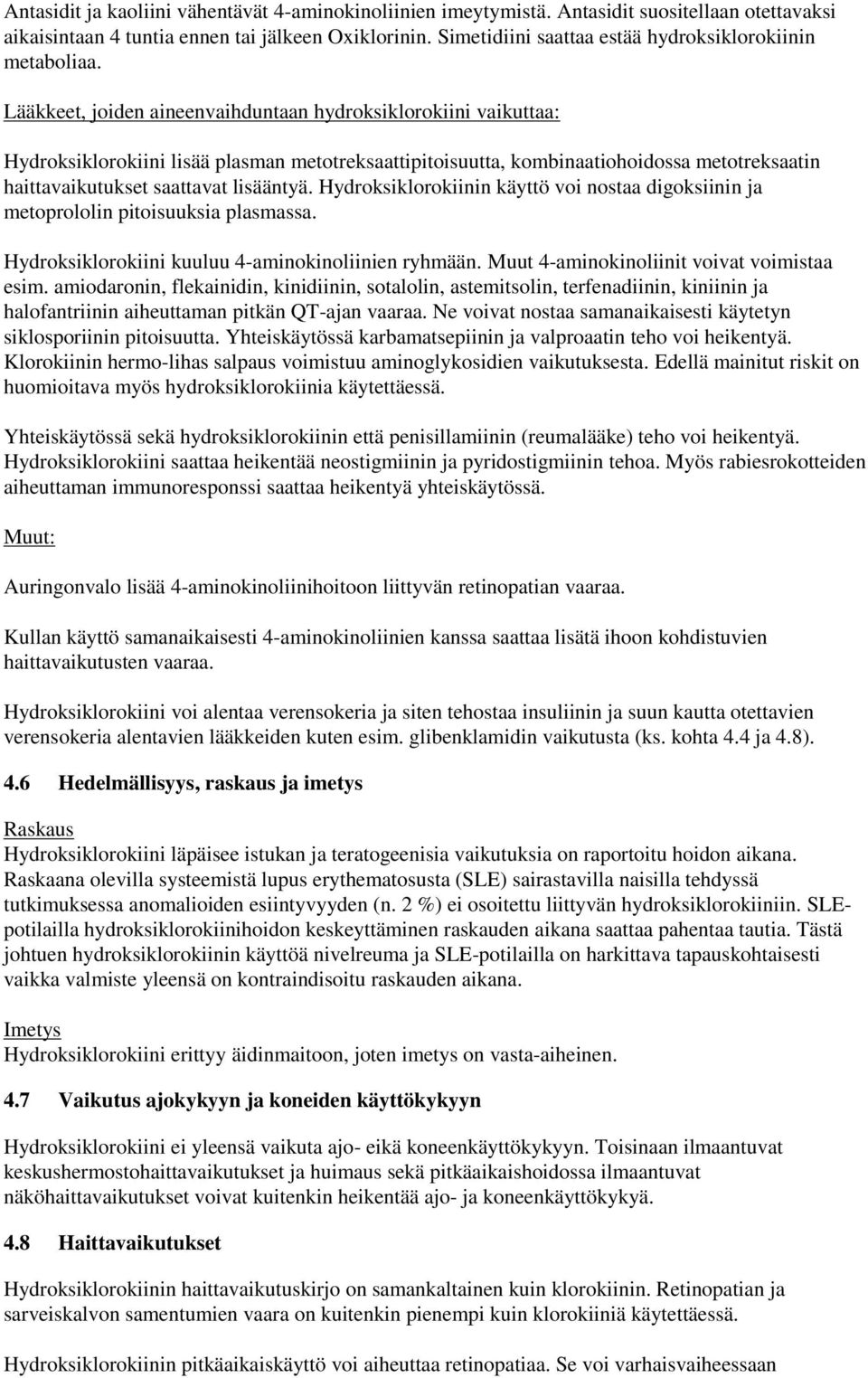 Antasidit ja kaoliini vähentävät 4-aminokinoliinien imeytymistä. Antasidit suositellaan otettavaksi aikaisintaan 4 tuntia ennen tai jälkeen Oxiklorinin. Simetidiini saattaa estää hydroksiklorokiinin metaboliaa.

Lääkkeet, joiden aineenvaihduntaan hydroksiklorokiini vaikuttaa:

Hydroksiklorokiini lisää plasman metotreksaattipitoisuutta, kombinaatiohoidossa metotreksaatin haittavaikutukset saattavat lisääntyä. Hydroksiklorokiinin käyttö voi nostaa digoksiinin ja metoprololin pitoisuuksia plasmassa.

Hydroksiklorokiini kuuluu 4-aminokinoliinien ryhmään. Muut 4-aminokinoliinit voivat voimistaa esim. amiodaronin, flekainidin, kinidiinin, sotalolin, astemitsolin, terfenadiinin, kiniinin ja halofantriinin aiheuttaman pitkän QT-ajan vaaraa. Ne voivat nostaa samanaikaisesti käytetyn siklosporiinin pitoisuutta. Yhteiskäytössä karbamatsepiinin ja valproaatin teho voi heikentyä. Klorokiinin hermo-lihas salpaus voimistuu aminoglykosidien vaikutuksesta. Edellä mainitut riskit on huomioitava myös hydroksiklorokiinia käytettäessä.

Yhteiskäytössä sekä hydroksiklorokiinin että penisillamiinin (reumalääke) teho voi heikentyä. Hydroksiklorokiini saattaa heikentää neostigmiinin ja pyridostigmiinin tehoa. Myös rabiesrokotteiden aiheuttaman immunoresponssi saattaa heikentyä yhteiskäytössä.

Muut:

Auringonvalo lisää 4-aminokinoliinihoitoon liittyvän retinopatian vaaraa.

Kullan käyttö samanaikaisesti 4-aminokinoliinien kanssa saattaa lisätä ihoon kohdistuvien haittavaikutusten vaaraa.

Hydroksiklorokiini voi alentaa verensokeria ja siten tehostaa insuliinin ja suun kautta otettavien verensokeria alentavien lääkkeiden kuten esim. glibenklamidin vaikutusta (ks. kohta 4.4 ja 4.8).

4.6 Hedelmällisyys, raskaus ja imetys

Raskaus
Hydroksiklorokiini läpäisee istukan ja teratogeenisia vaikutuksia on raportoitu hoidon aikana. Raskaana olevilla systeemistä lupus erythematosusta (SLE) sairastavilla naisilla tehdyssä tutkimuksessa anomalioiden esiintyvyyden (n. 2 %) ei osoitettu liittyvän hydroksiklorokiiniin. SLE-potilailla hydroksiklorokiinihoidon keskeyttäminen raskauden aikana saattaa pahentaa tautia. Tästä johtuen hydroksiklorokiinin käyttöä nivelreuma ja SLE-potilailla on harkittava tapauskohtaisesti vaikka valmiste yleensä on kontraindisoitu raskauden aikana.

Imetys
Hydroksiklorokiini erittyy äidinmaitoon, joten imetys on vasta-aiheinen.

4.7 Vaikutus ajokykyyn ja koneiden käyttökykyyn

Hydroksiklorokiini ei yleensä vaikuta ajo- eikä koneenkäyttökykyyn. Toisinaan ilmaantuvat keskushermostohaittavaikutukset ja huimaus sekä pitkäaikaishoidossa ilmaantuvat näköhaittavaikutukset voivat kuitenkin heikentää ajo- ja koneenkäyttökykyä.

4.8 Haittavaikutukset

Hydroksiklorokiinin haittavaikutuskirjo on samankaltainen kuin klorokiinin. Retinopatian ja sarveiskalvon samentumien vaara on kuitenkin pienempi kuin klorokiiniä käytettäessä.

Hydroksiklorokiinin pitkäaikaiskäyttö voi aiheuttaa retinopatiaa. Se voi varhaisvaiheessaan